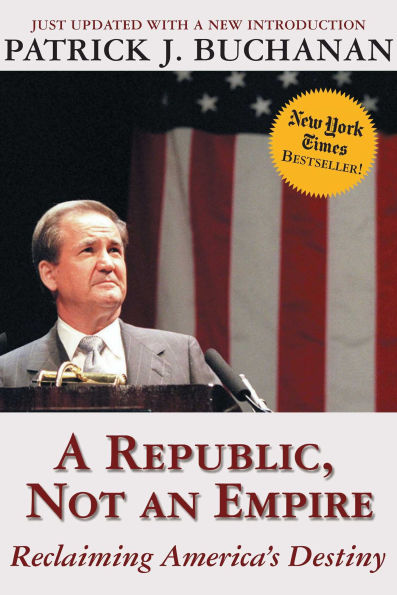 JUST UPDATED WITH A NEW INTRODUCTION
PATRICK J. BUCHANAN

New York Times
BESTSELLER!

A REPUBLIC, NOT AN EMPIRE
Reclaiming America's Destiny